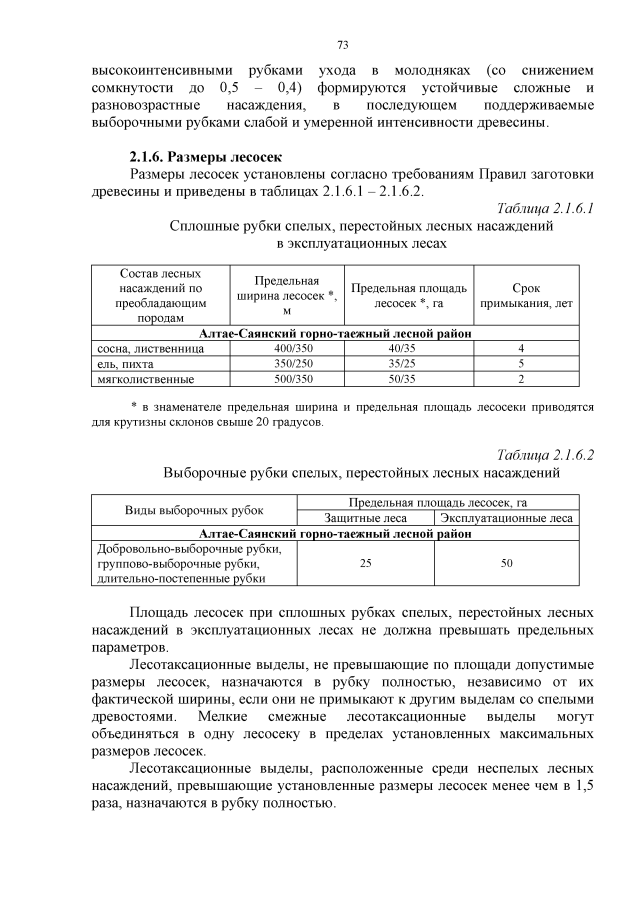 73

высокоинтенсивными рубками ухода в молодняках (со снижением сомкнутости до 0,5 – 0,4) формируются устойчивые сложные и разновозрастные насаждения, в последующем поддерживаемые выборочными рубками слабой и умеренной интенсивности древесины.

2.1.6. Размеры лесосек

Размеры лесосек установлены согласно требованиям Правил заготовки древесины и приведены в таблицах 2.1.6.1 – 2.1.6.2.

Таблица 2.1.6.1

Сплошные рубки спелых, перестойных лесных насаждений в эксплуатационных лесах

| Состав лесных насаждений по преобладающим породам | Предельная ширина лесосек *, м | Предельная площадь лесосек *, га | Срок примыкания, лет |
|---|---|---|---|
| Алтае-Саянский горно-таежный лесной район | | | |
| сосна, лиственница | 400/350 | 40/35 | 4 |
| ель, пихта | 350/250 | 35/25 | 5 |
| мягколиственные | 500/350 | 50/35 | 2 |

* в знаменателе предельная ширина и предельная площадь лесосеки приводятся для крутизны склонов свыше 20 градусов.

Таблица 2.1.6.2

Выборочные рубки спелых, перестойных лесных насаждений

| Виды выборочных рубок | Предельная площадь лесосек, га | |
|---|---|---|
| | Защитные леса | Эксплуатационные леса |
| Алтае-Саянский горно-таежный лесной район | | |
| Добровольно-выборочные рубки, группово-выборочные рубки, длительно-постепенные рубки | 25 | 50 |

Площадь лесосек при сплошных рубках спелых, перестойных лесных насаждений в эксплуатационных лесах не должна превышать предельных параметров.

Лесотаксационные выделы, не превышающие по площади допустимые размеры лесосек, назначаются в рубку полностью, независимо от их фактической ширины, если они не примыкают к другим выделам со спелыми древостоями. Мелкие смежные лесотаксационные выделы могут объединяться в одну лесосеку в пределах установленных максимальных размеров лесосек.

Лесотаксационные выделы, расположенные среди неспелых лесных насаждений, превышающие установленные размеры лесосек менее чем в 1,5 раза, назначаются в рубку полностью.